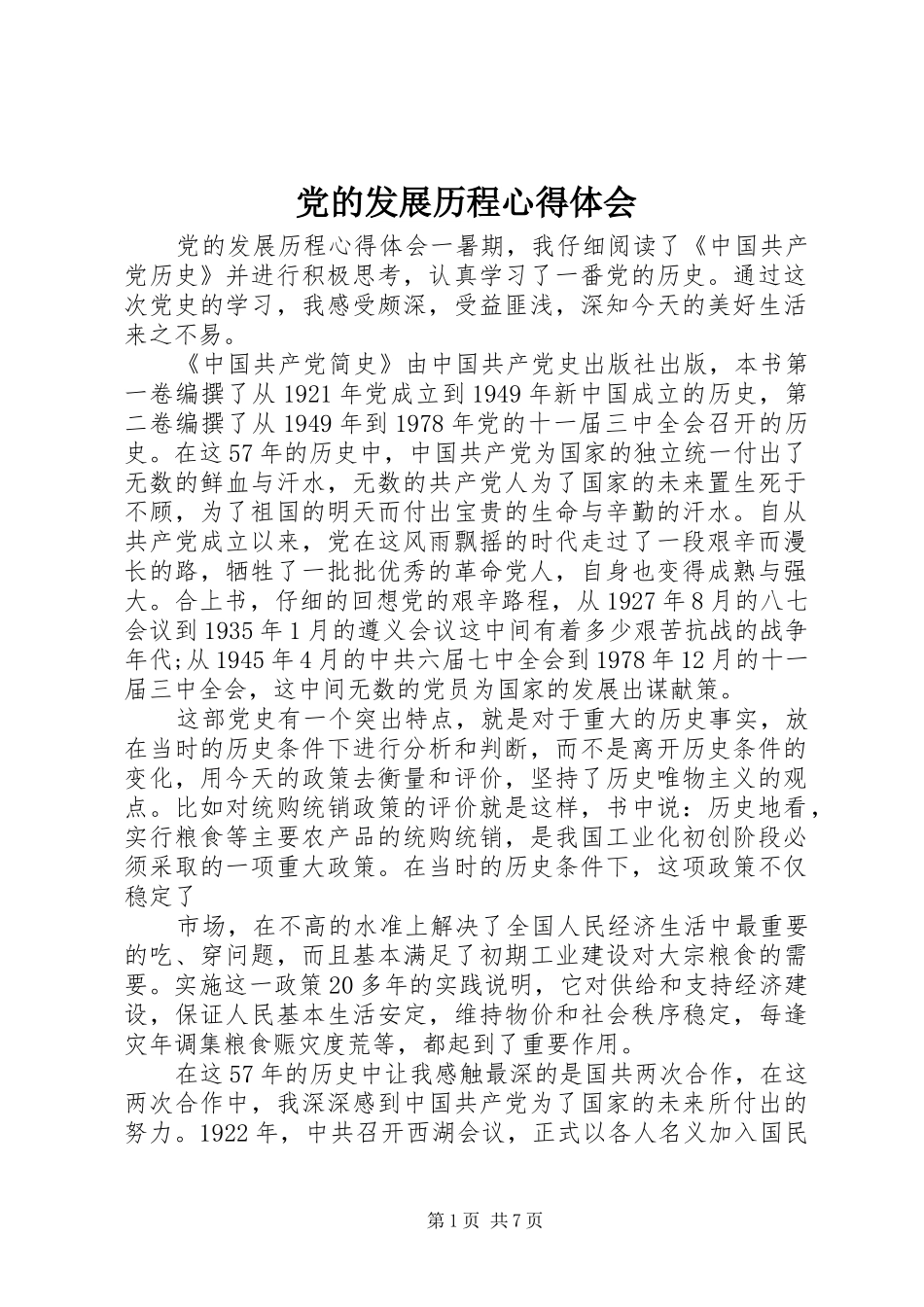 党的发展历程心得体会

党的发展历程心得体会一暑期，我仔细阅读了《中国共产党历史》并进行积极思考，认真学习了一番党的历史。通过这次党史的学习，我感受颇深，受益匪浅，深知今天的美好生活来之不易。

《中国共产党简史》由中国共产党史出版社出版，本书第一卷编撰了从1921年党成立到1949年新中国成立的历史，第二卷编撰了从1949年到1978年党的十一届三中全会召开的历史。在这57年的历史中，中国共产党为国家的独立统一付出了无数的鲜血与汗水，无数的共产党人为了国家的未来置生死于不顾，为了祖国的明天而付出宝贵的生命与辛勤的汗水。自从共产党成立以来，党在这风雨飘摇的时代走过了一段艰辛而漫长的路，牺牲了一批批优秀的革命党人，自身也变得成熟与强大。合上书，仔细的回想党的艰辛路程，从1927年8月的八七会议到1935年1月的遵义会议这中间有着多少艰苦抗战的战争年代;从1945年4月的中共六届七中全会到1978年12月的十一届三中全会，这中间无数的党员为国家的发展出谋献策。

这部党史有一个突出特点，就是对于重大的历史事实，放在当时的历史条件下进行分析和判断，而不是离开历史条件的变化，用今天的政策去衡量和评价，坚持了历史唯物主义的观点。比如对统购统销政策的评价就是这样，书中说：历史地看，实行粮食等主要农产品的统购统销，是我国工业化初创阶段必须采取的一项重大政策。在当时的历史条件下，这项政策不仅稳定了

市场，在不高的水准上解决了全国人民经济生活中最重要的吃、穿问题，而且基本满足了初期工业建设对大宗粮食的需要。实施这一政策20多年的实践说明，它对供给和支持经济建设，保证人民基本生活安定，维持物价和社会秩序稳定，每逢灾年调集粮食赈灾度荒等，都起到了重要作用。

在这57年的历史中让我感触最深的是国共两次合作，在这两次合作中，我深深感到中国共产党为了国家的未来所付出的努力。1922年，中共召开西湖会议，正式以各人名义加入国民

第1页 共7页